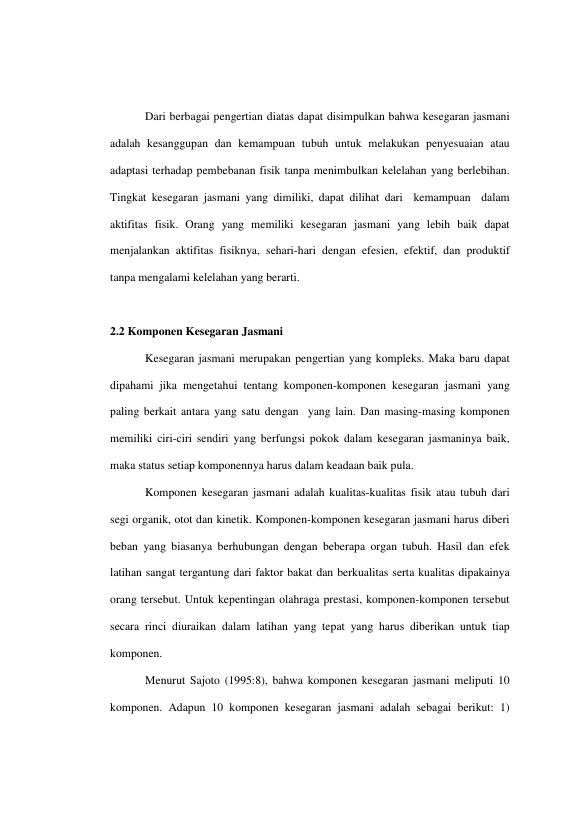 Dari berbagai pengertian diatas dapat disimpulkan bahwa kesegaran jasmani adalah kesanggupan dan kemampuan tubuh untuk melakukan penyesuaian atau adaptasi terhadap pembebanan fisik tanpa menimbulkan kelelahan yang berlebihan. Tingkat kesegaran jasmani yang dimiliki, dapat dilihat dari kemampuan dalam aktifitas fisik. Orang yang memiliki kesegaran jasmani yang lebih baik dapat menjalankan aktifitas fisiknya, sehari-hari dengan efesien, efektif, dan produktif tanpa mengalami kelelahan yang berarti.

2.2 Komponen Kesegaran Jasmani

Kesegaran jasmani merupakan pengertian yang kompleks. Maka baru dapat dipahami jika mengetahui tentang komponen-komponen kesegaran jasmani yang paling berkait antara yang satu dengan yang lain. Dan masing-masing komponen memiliki ciri-ciri sendiri yang berfungsi pokok dalam kesegaran jasmaninya baik, maka status setiap komponennya harus dalam keadaan baik pula.

Komponen kesegaran jasmani adalah kualitas-kualitas fisik atau tubuh dari segi organik, otot dan kinetik. Komponen-komponen kesegaran jasmani harus diberi beban yang biasanya berhubungan dengan beberapa organ tubuh. Hasil dan efek latihan sangat tergantung dari faktor bakat dan berkualitas serta kualitas dipakainya orang tersebut. Untuk kepentingan olahraga prestasi, komponen-komponen tersebut secara rinci diuraikan dalam latihan yang tepat yang harus diberikan untuk tiap komponen.

Menurut Sajoto (1995:8), bahwa komponen kesegaran jasmani meliputi 10 komponen. Adapun 10 komponen kesegaran jasmani adalah sebagai berikut: 1)